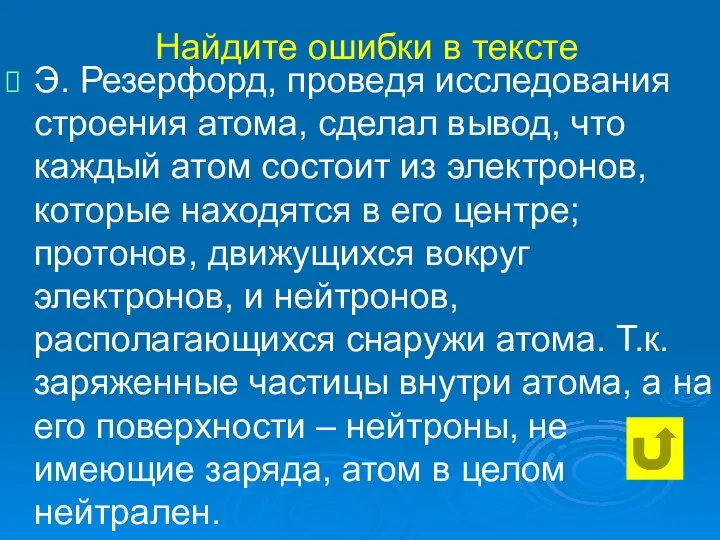 Найдите ошибки в тексте

Э. Резерфорд, проведя исследования строения атома, сделал вывод, что каждый атом состоит из электронов, которые находятся в его центре; протонов, движущихся вокруг электронов, и нейтронов, располагающихся снаружи атома. Т.к. заряженные частицы внутри атома, а на его поверхности – нейтроны, не имеющие заряда, атом в целом нейтрален.